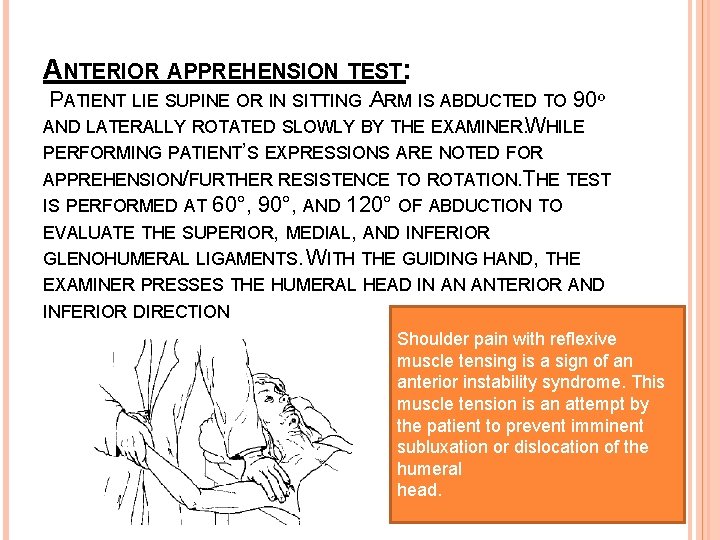 ANTERIOR APPREHENSION TEST:

PATIENT LIE SUPINE OR IN SITTING .ARM IS ABDUCTED TO 90º AND LATERALLY ROTATED SLOWLY BY THE EXAMINER.WHILE PERFORMING PATIENT'S EXPRESSIONS ARE NOTED FOR APPREHENSION/FURTHER RESISTENCE TO ROTATION.THE TEST IS PERFORMED AT 60°, 90°, AND 120° OF ABDUCTION TO EVALUATE THE SUPERIOR, MEDIAL, AND INFERIOR GLENOHUMERAL LIGAMENTS.WITH THE GUIDING HAND, THE EXAMINER PRESSES THE HUMERAL HEAD IN AN ANTERIOR AND INFERIOR DIRECTION

Shoulder pain with reflexive muscle tensing is a sign of an anterior instability syndrome. This muscle tension is an attempt by the patient to prevent imminent subluxation or dislocation of the humeral
head.